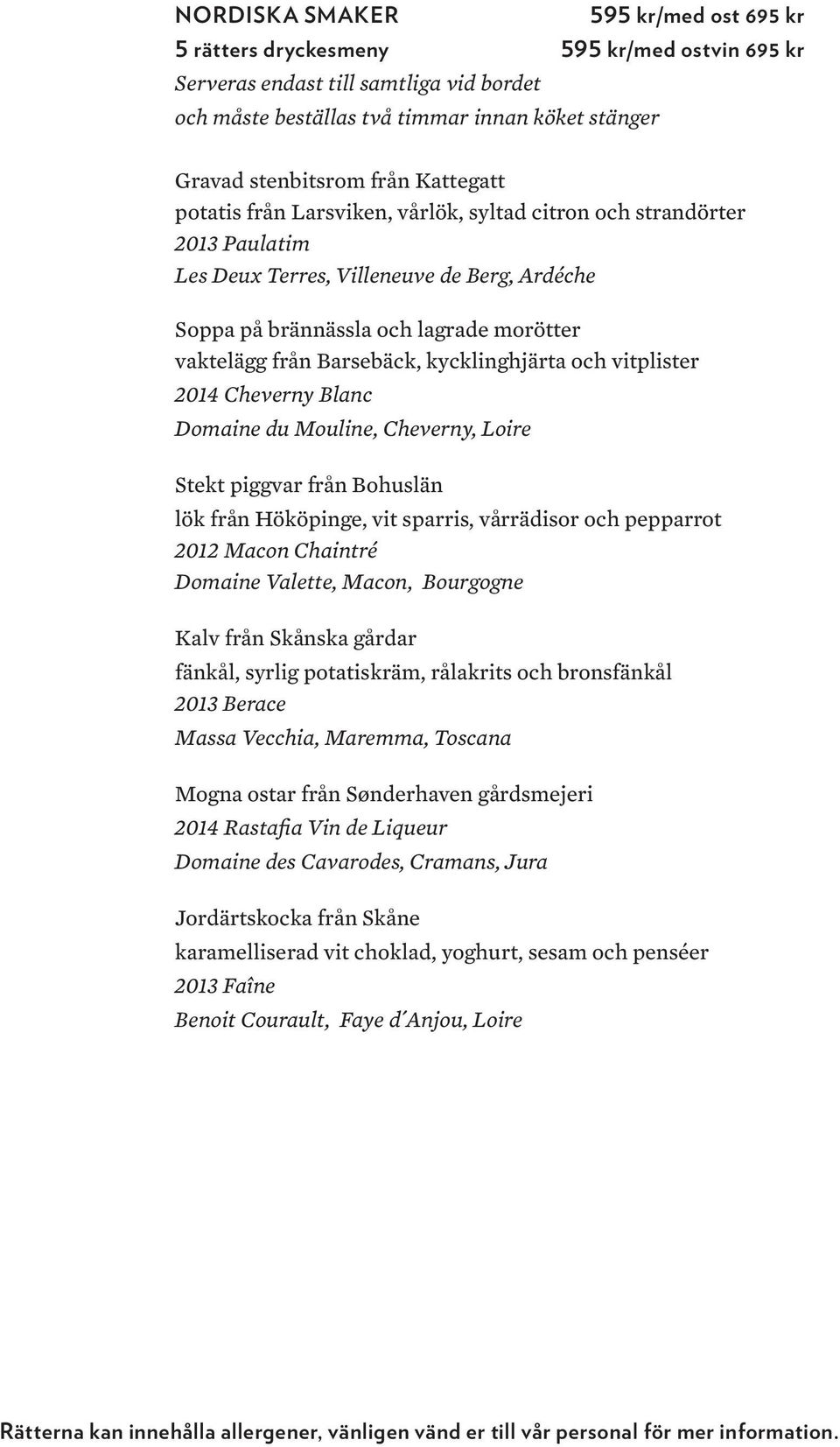 NORDISKA SMAKER 595 kr/med ost 695 kr
5 rätters dryckesmeny 595 kr/med ostvin 695 kr
Serveras endast till samtliga vid bordet
och måste beställas två timmar innan köket stänger

Gravad stenbitsrom från Kattegatt
potatis från Larsviken, vårlök, syltad citron och strandörter
2013 Paulatim
Les Deux Terres, Villeneuve de Berg, Ardéche

Soppa på brännässla och lagrade morötter
vaktelägg från Barsebäck, kycklinghjärta och vitplister
2014 Cheverny Blanc
Domaine du Mouline, Cheverny, Loire

Stekt piggvar från Bohuslän
lök från Hököpinge, vit sparris, vårrädisor och pepparrot
2012 Macon Chaintré
Domaine Valette, Macon, Bourgogne

Kalv från Skånska gårdar
fänkål, syrlig potatiskräm, rålakrits och bronsfänkål
2013 Berace
Massa Vecchia, Maremma, Toscana

Mogna ostar från Sønderhaven gårdsmejeri
2014 Rastafia Vin de Liqueur
Domaine des Cavarodes, Cramans, Jura

Jordärtskocka från Skåne
karamelliserad vit choklad, yoghurt, sesam och penséer
2013 Faîne
Benoit Courault, Faye d´Anjou, Loire

Rätterna kan innehålla allergener, vänligen vänd er till vår personal för mer information.